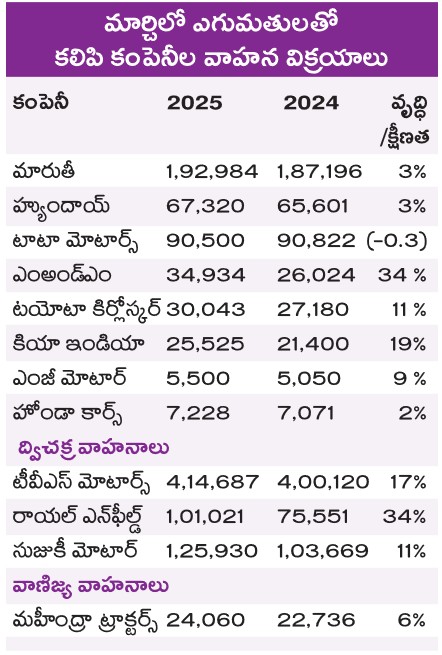 మార్చిలో ఎగుమతులతో కలిపి కంపెనీల వాహన విక్రయాలు

| కంపెనీ | 2025 | 2024 | వృద్ధి /క్షీణత |
|---|---|---|---|
| మారుతీ | 1,92,984 | 1,87,196 | 3% |
| హ్యుందాయ్ | 67,320 | 65,601 | 3% |
| టాటా మోటార్స్ | 90,500 | 90,822 | (-0.3) |
| ఎంఅండ్ఎం | 34,934 | 26,024 | 34 % |
| టయోటా కిర్లోస్కర్ | 30,043 | 27,180 | 11 % |
| కియా ఇండియా | 25,525 | 21,400 | 19% |
| ఎంజీ మోటార్ | 5,500 | 5,050 | 9 % |
| హోండా కార్స్ | 7,228 | 7,071 | 2% |
| ద్విచక్ర వాహనాలు | | | |
| టీవీఎస్ మోటార్స్ | 4,14,687 | 4,00,120 | 17% |
| రాయల్ ఎన్‌ఫీల్డ్ | 1,01,021 | 75,551 | 34% |
| సుజుకీ మోటార్ | 1,25,930 | 1,03,669 | 11% |
| వాణిజ్య వాహనాలు | | | |
| మహీంద్రా ట్రాక్టర్స్ | 24,060 | 22,736 | 6% |